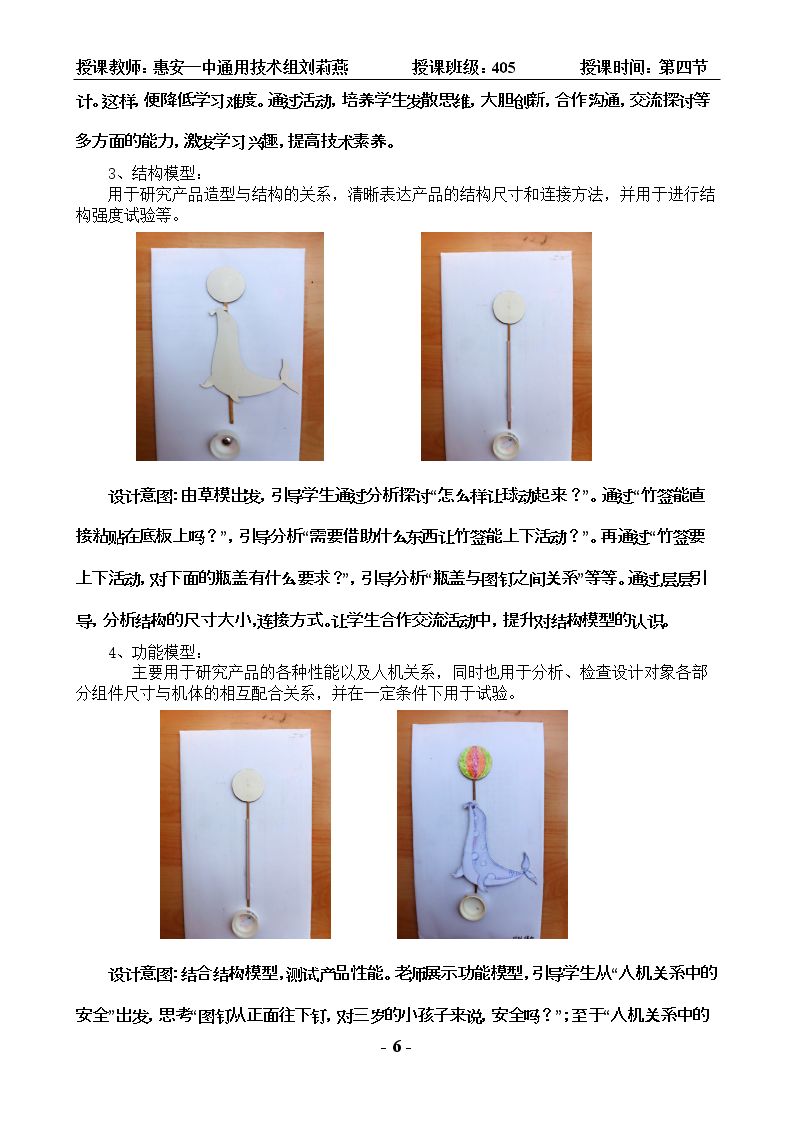 授课教师：惠安一中通用技术组刘莉燕 授课班级：405 授课时间：第四节

计。这样，便降低学习难度。通过活动，培养学生发散思维，大胆创新，合作沟通，交流探讨等多方面的能力，激发学习兴趣，提高技术素养。

3、结构模型：

用于研究产品造型与结构的关系，清晰表达产品的结构尺寸和连接方法，并用于进行结构强度试验等。

设计意图：由草模出发，引导学生通过分析探讨“怎么样让球动起来？”。通过“竹签能直接粘贴在底板上吗？”，引导分析“需要借助什么东西让竹签能上下活动？”。再通过“竹签要上下活动，对下面的瓶盖有什么要求？”，引导分析“瓶盖与图钉之间关系”等等。通过层层引导，分析结构的尺寸大小，连接方式。让学生合作交流活动中，提升对结构模型的认识。

4、功能模型：

主要用于研究产品的各种性能以及人机关系，同时也用于分析、检查设计对象各部分组件尺寸与机体的相互配合关系，并在一定条件下用于试验。

设计意图：结合结构模型，测试产品性能。老师展示功能模型，引导学生从“人机关系中的安全”出发，思考“图钉从正面往下钉，对三岁的小孩子来说，安全吗？”；至于“人机关系中的

- 6 -